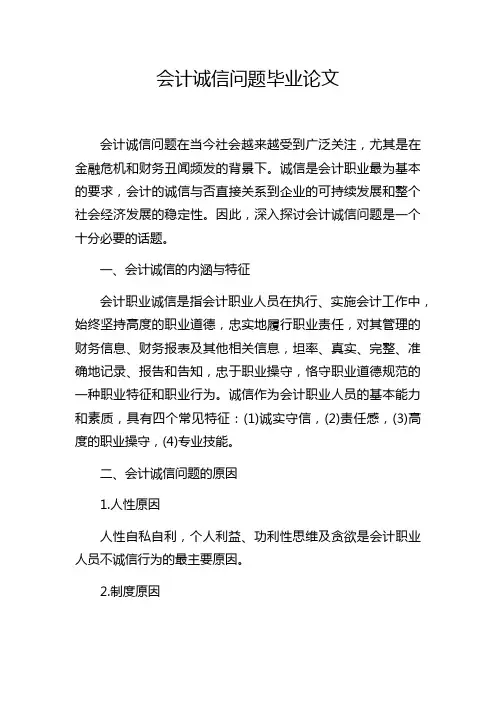 会计诚信问题毕业论文

会计诚信问题在当今社会越来越受到广泛关注，尤其是在金融危机和财务丑闻频发的背景下。诚信是会计职业最为基本的要求，会计的诚信与否直接关系到企业的可持续发展和整个社会经济发展的稳定性。因此，深入探讨会计诚信问题是一个十分必要的话题。

一、会计诚信的内涵与特征

会计职业诚信是指会计职业人员在执行、实施会计工作中，始终坚持高度的职业道德，忠实地履行职业责任，对其管理的财务信息、财务报表及其他相关信息，坦率、真实、完整、准确地记录、报告和告知，忠于职业操守，恪守职业道德规范的一种职业特征和职业行为。诚信作为会计职业人员的基本能力和素质，具有四个常见特征：(1)诚实守信，(2)责任感，(3)高度的职业操守，(4)专业技能。

二、会计诚信问题的原因

1.人性原因

人性自私自利，个人利益、功利性思维及贪欲是会计职业人员不诚信行为的最主要原因。

2.制度原因